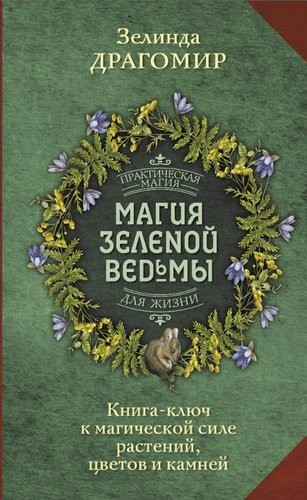 Зелинда
ДРАГОМИР

ПРАКТИЧЕСКАЯ МАГИЯ

МАГИЯ ЗЕЛЕНОЙ ВЕДЬМЫ

ДЛЯ ЖИЗНИ

Книга-ключ к магической силе растений, цветов и камней